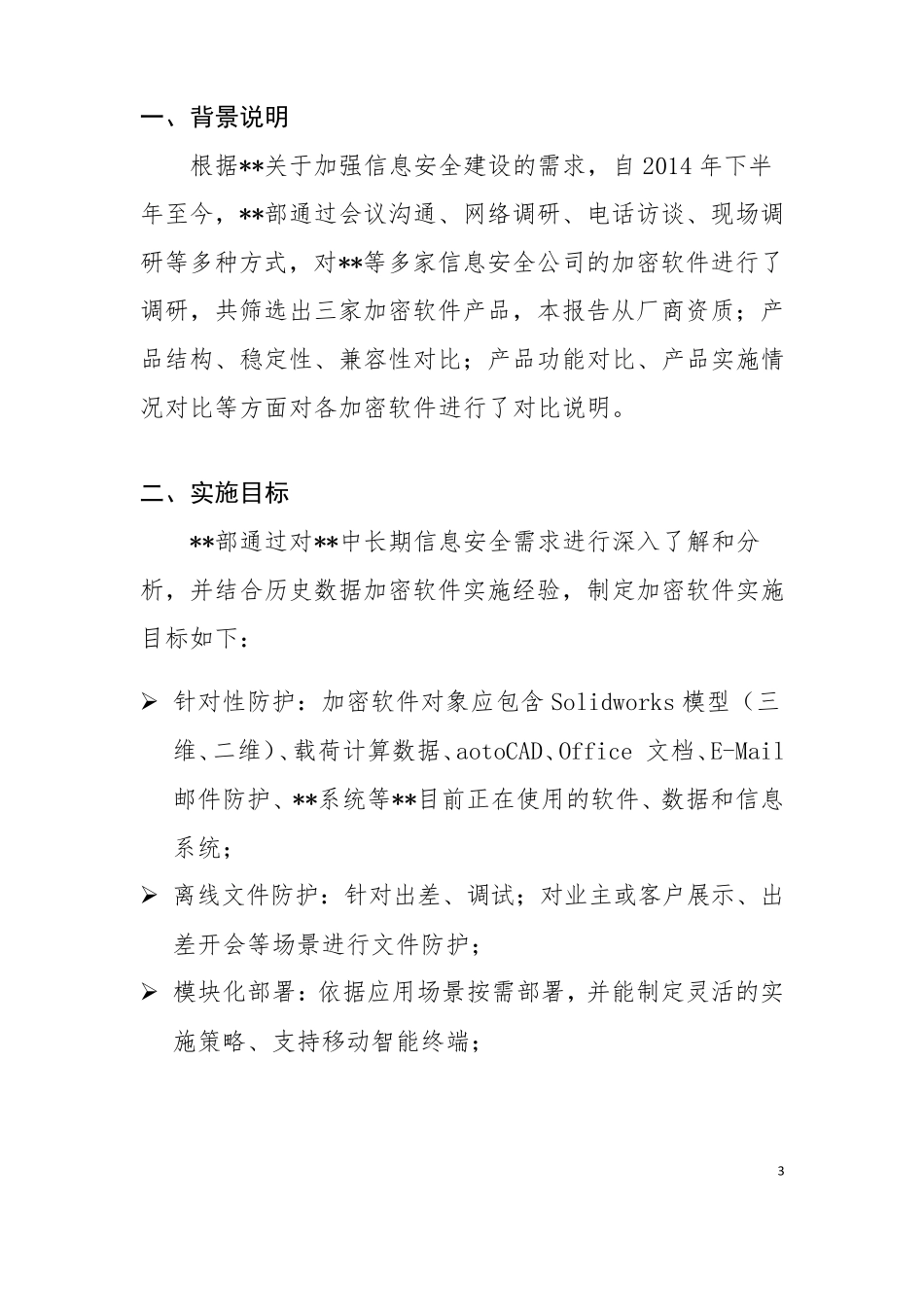 一、背景说明

根据**关于加强信息安全建设的需求，自 2014 年下半年至今，**部通过会议沟通、网络调研、电话访谈、现场调研等多种方式，对**等多家信息安全公司的加密软件进行了调研，共筛选出三家加密软件产品，本报告从厂商资质；产品结构、稳定性、兼容性对比；产品功能对比、产品实施情况对比等方面对各加密软件进行了对比说明。

二、实施目标

**部通过对**中长期信息安全需求进行深入了解和分析，并结合历史数据加密软件实施经验，制定加密软件实施目标如下：

➢ 针对性防护：加密软件对象应包含 Solidworks 模型（三维、二维）、载荷计算数据、aotoCAD、Office 文档、E-Mail 邮件防护、**系统等**目前正在使用的软件、数据和信息系统；

➢ 离线文件防护：针对出差、调试；对业主或客户展示、出差开会等场景进行文件防护；

➢ 模块化部署：依据应用场景按需部署，并能制定灵活的实施策略、支持移动智能终端；

3